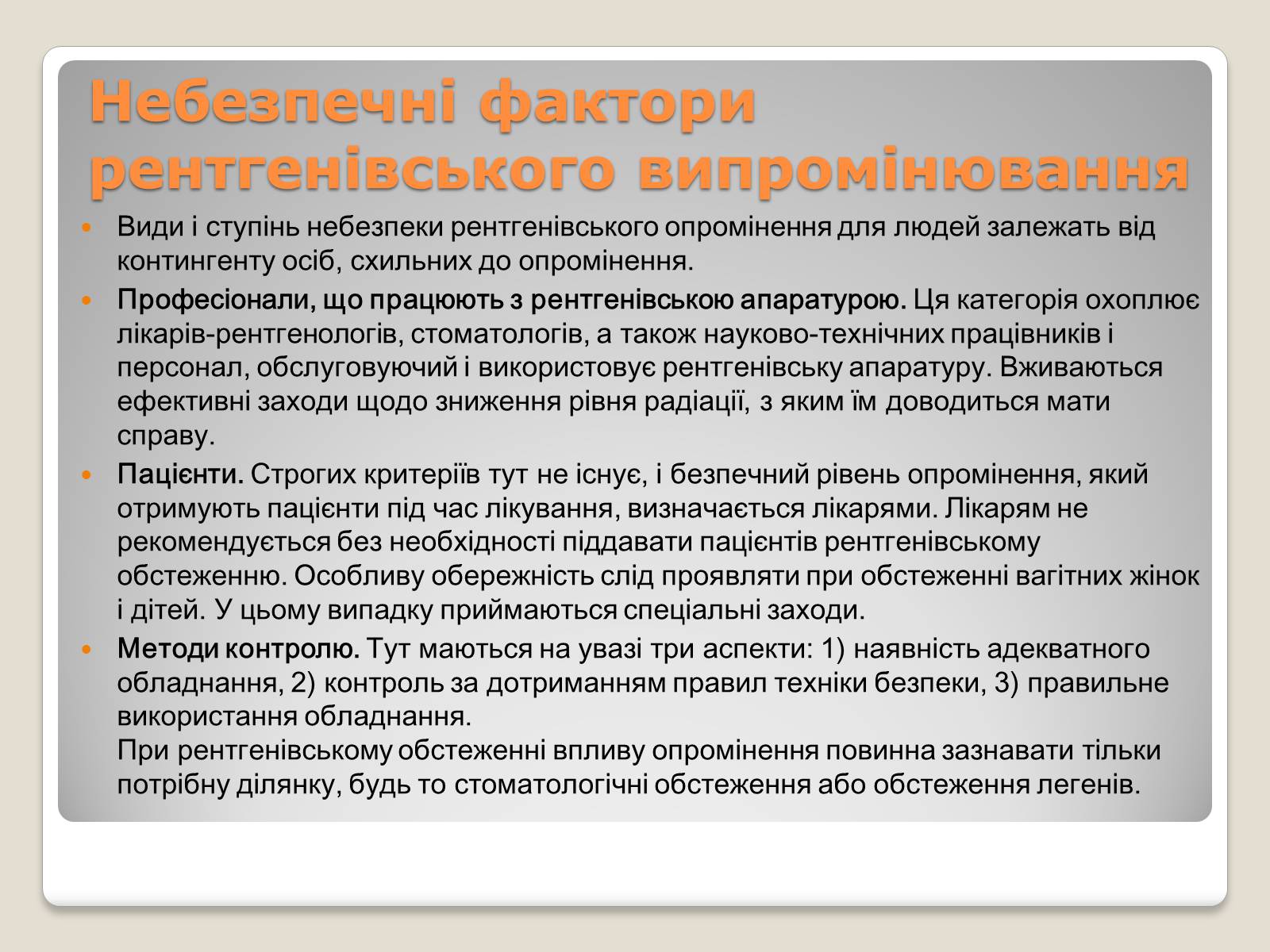 Небезпечні фактори рентгенівського випромінювання

Види і ступінь небезпеки рентгенівського опромінення для людей залежать від контингенту осіб, схильних до опромінення.

Професіонали, що працюють з рентгенівською апаратурою. Ця категорія охоплює лікарів-рентгенологів, стоматологів, а також науково-технічних працівників і персонал, обслуговуючий і використовує рентгенівську апаратуру. Вживаються ефективні заходи щодо зниження рівня радіації, з яким їм доводиться мати справу.

Пацієнти. Строгих критеріїв тут не існує, і безпечний рівень опромінення, який отримують пацієнти під час лікування, визначається лікарями. Лікарям не рекомендується без необхідності піддавати пацієнтів рентгенівському обстеженню. Особливу обережність слід проявляти при обстеженні вагітних жінок і дітей. У цьому випадку приймаються спеціальні заходи.

Методи контролю. Тут маються на увазі три аспекти: 1) наявність адекватного обладнання, 2) контроль за дотриманням правил техніки безпеки, 3) правильне використання обладнання.
При рентгенівському обстеженні впливу опромінення повинна зазнавати тільки потрібну ділянку, будь то стоматологічні обстеження або обстеження легенів.